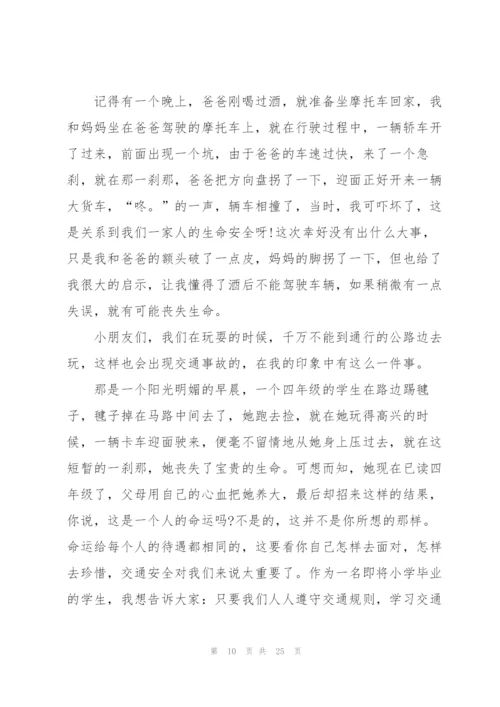 记得有一个晚上，爸爸刚喝过酒，就准备坐摩托车回家，我和妈妈坐在爸爸驾驶的摩托车上，就在行驶过程中，一辆轿车开了过来，前面出现一个坑，由于爸爸的车速过快，来了一个急刹，就在那一刹那，爸爸把方向盘拐了一下，迎面正好开来一辆大货车，“咚。”的一声，辆车相撞了，当时，我可吓坏了，这是关系到我们一家人的生命安全呀!这次幸好没有出什么大事，只是我和爸爸的额头破了一点皮，妈妈的脚拐了一下，但也给了我很大的启示，让我懂得了酒后不能驾驶车辆，如果稍微有一点失误，就有可能丧失生命。

小朋友们，我们在玩耍的时候，千万不能到通行的公路边去玩，这样也会出现交通事故的，在我的印象中有这么一件事。

那是一个阳光明媚的早晨，一个四年级的学生在路边踢毽子，毽子掉在马路中间去了，她跑去捡，就在她玩得高兴的时候，一辆卡车迎面驶来，便毫不留情地从她身上压过去，就在这短暂的一刹那，她丧失了宝贵的生命。可想而知，她现在已读四年级了，父母用自己的心血把她养大，最后却招来这样的结果，你说，这是一个人的命运吗?不是的，这并不是你所想的那样。命运给每个人的待遇都相同的，这要看你自己怎样去面对，怎样去珍惜，交通安全对我们来说太重要了。作为一名即将小学毕业的学生，我想告诉大家：只要我们人人遵守交通规则，学习交通

第 10 页 共 25 页